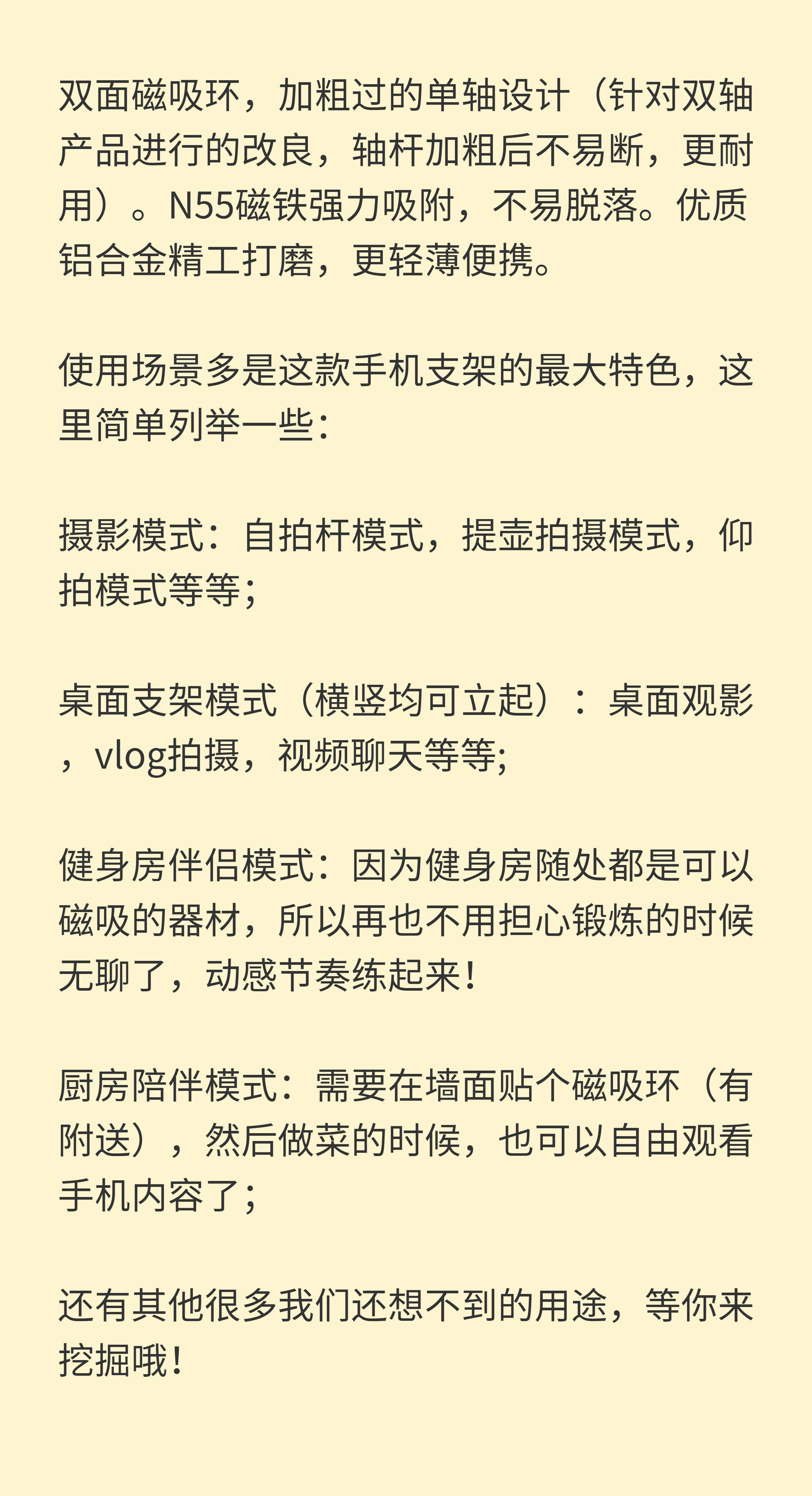 双面磁吸环，加粗过的单轴设计（针对双轴产品进行的改良，轴杆加粗后不易断，更耐用）。N55磁铁强力吸附，不易脱落。优质铝合金精工打磨，更轻薄便携。

使用场景多是这款手机支架的最大特色，这里简单列举一些：

摄影模式：自拍杆模式，提壶拍摄模式，仰拍模式等等；

桌面支架模式（横竖均可立起）：桌面观影，vlog拍摄，视频聊天等等;

健身房伴侣模式：因为健身房随处都是可以磁吸的器材，所以再也不用担心锻炼的时候无聊了，动感节奏练起来！

厨房陪伴模式：需要在墙面贴个磁吸环（有附送），然后做菜的时候，也可以自由观看手机内容了；

还有其他很多我们还想不到的用途，等你来挖掘哦！